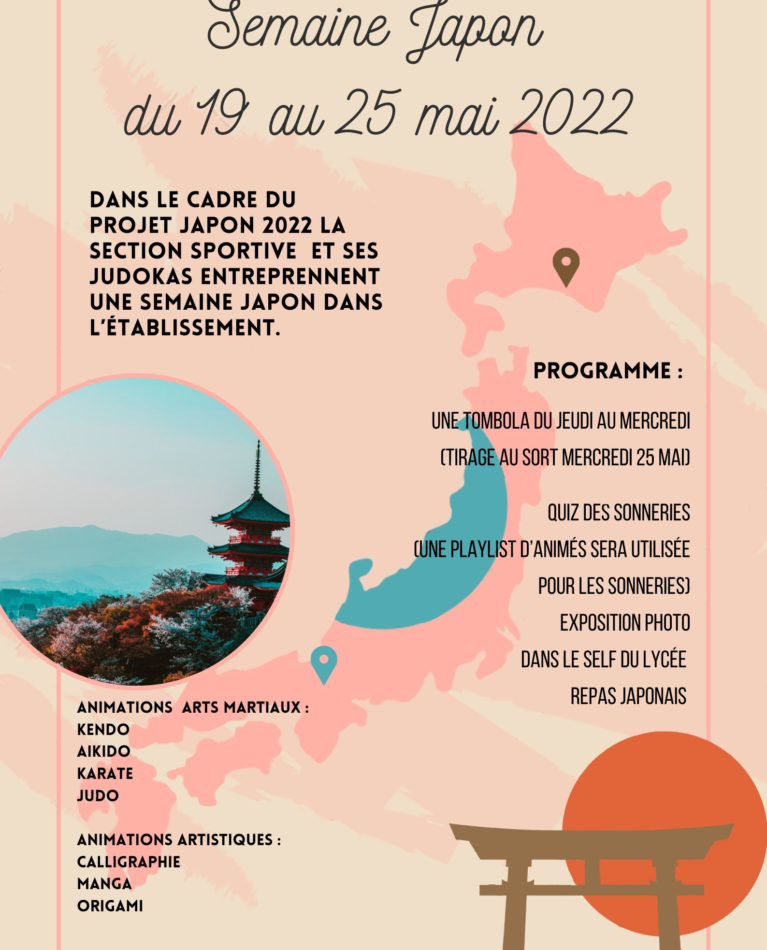 Semaine Japon
du 19 au 25 mai 2022

DANS LE CADRE DU PROJET JAPON 2022 LA SECTION SPORTIVE ET SES JUDOKAS ENTREPRENNENT UNE SEMAINE JAPON DANS L'ÉTABLISSEMENT.

PROGRAMME :

UNE TOMBOLA DU JEUDI AU MERCREDI
(TIRAGE AU SORT MERCREDI 25 MAI)

QUIZ DES SONNERIES
(UNE PLAYLIST D'ANIMÉS SERA UTILISÉE POUR LES SONNERIES)
EXPOSITION PHOTO
DANS LE SELF DU LYCÉE
REPAS JAPONAIS

ANIMATIONS ARTS MARTIAUX :
KENDO
AIKIDO
KARATE
JUDO

ANIMATIONS ARTISTIQUES :
CALLIGRAPHIE
MANGA
ORIGAMI